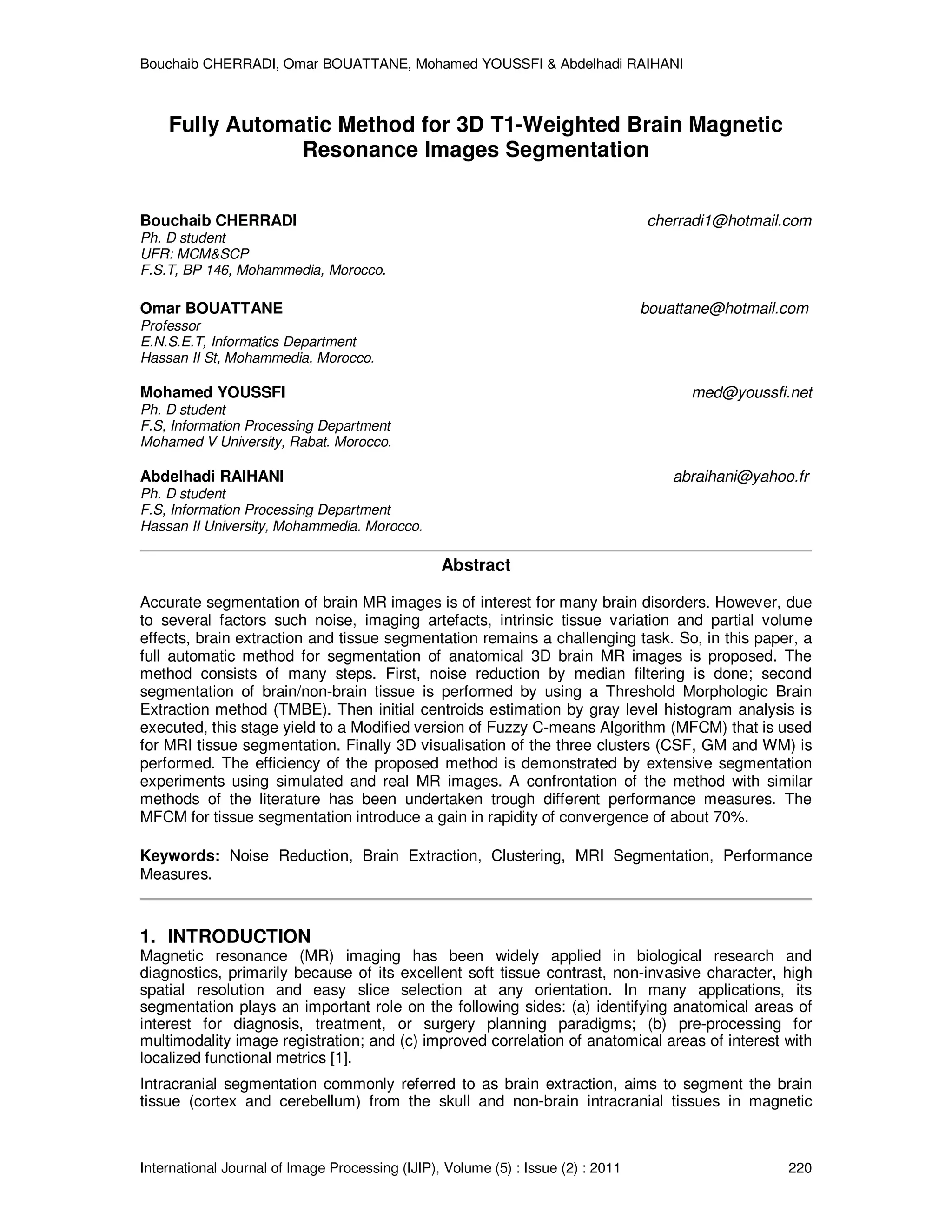 Bouchaib CHERRADI, Omar BOUATTANE, Mohamed YOUSSFI & Abdelhadi RAIHANI

Fully Automatic Method for 3D T1-Weighted Brain Magnetic Resonance Images Segmentation

Bouchaib CHERRADI cherradi1@hotmail.com
Ph. D student
UFR: MCM&SCP
F.S.T, BP 146, Mohammedia, Morocco.

Omar BOUATTANE bouattane@hotmail.com
Professor
E.N.S.E.T, Informatics Department
Hassan II St, Mohammedia, Morocco.

Mohamed YOUSSFI med@youssfi.net
Ph. D student
F.S, Information Processing Department
Mohamed V University, Rabat. Morocco.

Abdelhadi RAIHANI abraihani@yahoo.fr
Ph. D student
F.S, Information Processing Department
Hassan II University, Mohammedia. Morocco.

Abstract

Accurate segmentation of brain MR images is of interest for many brain disorders. However, due to several factors such noise, imaging artefacts, intrinsic tissue variation and partial volume effects, brain extraction and tissue segmentation remains a challenging task. So, in this paper, a full automatic method for segmentation of anatomical 3D brain MR images is proposed. The method consists of many steps. First, noise reduction by median filtering is done; second segmentation of brain/non-brain tissue is performed by using a Threshold Morphologic Brain Extraction method (TMBE). Then initial centroids estimation by gray level histogram analysis is executed, this stage yield to a Modified version of Fuzzy C-means Algorithm (MFCM) that is used for MRI tissue segmentation. Finally 3D visualisation of the three clusters (CSF, GM and WM) is performed. The efficiency of the proposed method is demonstrated by extensive segmentation experiments using simulated and real MR images. A confrontation of the method with similar methods of the literature has been undertaken trough different performance measures. The MFCM for tissue segmentation introduce a gain in rapidity of convergence of about 70%.

Keywords: Noise Reduction, Brain Extraction, Clustering, MRI Segmentation, Performance Measures.

1. INTRODUCTION
Magnetic resonance (MR) imaging has been widely applied in biological research and diagnostics, primarily because of its excellent soft tissue contrast, non-invasive character, high spatial resolution and easy slice selection at any orientation. In many applications, its segmentation plays an important role on the following sides: (a) identifying anatomical areas of interest for diagnosis, treatment, or surgery planning paradigms; (b) pre-processing for multimodality image registration; and (c) improved correlation of anatomical areas of interest with localized functional metrics [1].

Intracranial segmentation commonly referred to as brain extraction, aims to segment the brain tissue (cortex and cerebellum) from the skull and non-brain intracranial tissues in magnetic

International Journal of Image Processing (IJIP), Volume (5) : Issue (2) : 2011 220